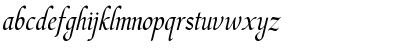 abcdefghijklmnopqrstuvwxyz